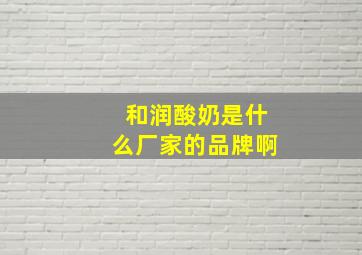 和润酸奶是什么厂家的品牌啊